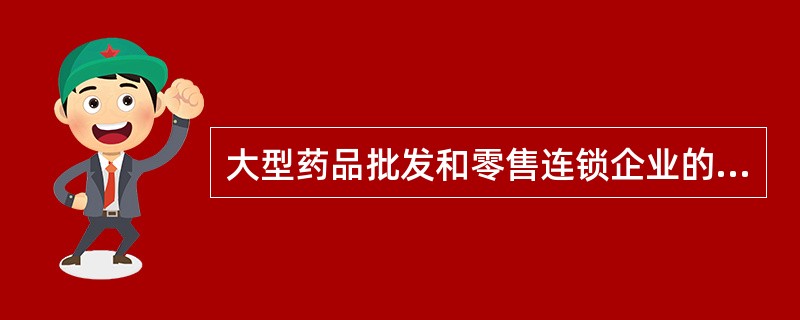 大型药品批发和零售连锁企业的...